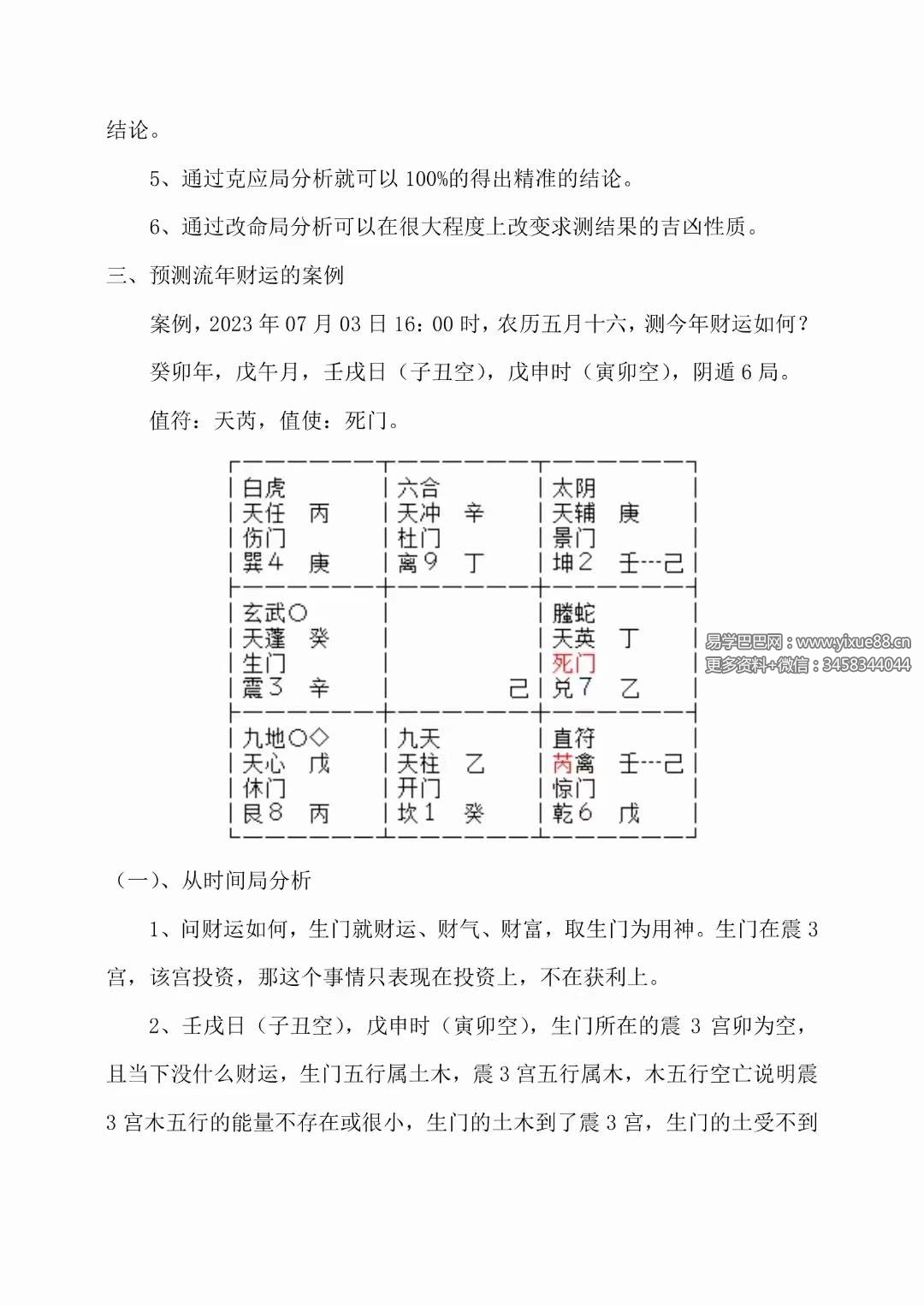 结论。

5、通过克应局分析就可以 100%的得出精准的结论。

6、通过改命局分析可以在很大程度上改变求测结果的吉凶性质。

三、预测流年财运的案例

案例，2023 年 07 月 03 日 16：00 时，农历五月十六，测今年财运如何？

癸卯年，戊午月，壬戌日（子丑空），戊申时（寅卯空），阴遁 6 局。

值符：天芮，值使：死门。

| 白虎<br>天任 丙<br>伤门<br>巽4 庚 | 六合<br>天冲 辛<br>杜门<br>离9 丁 | 太阴<br>天辅 庚<br>景门<br>坤2 壬---己 |
|---|---|---|
| 玄武○<br>天蓬 癸<br>生门<br>震3 辛 | 己 | 螣蛇<br>天英 丁<br>死门<br>兑7 乙 |
| 九地○◇<br>天心 戊<br>休门<br>艮8 丙 | 九天<br>天柱 乙<br>开门<br>坎1 癸 | 直符<br>芮禽 壬---己<br>惊门<br>乾6 戊 |

易学巴巴网：www.yixue88.cn
更多资料+微信：3458344044

（一）、从时间局分析

1、问财运如何，生门就财运、财气、财富，取生门为用神。生门在震 3 宫，该宫投资，那这个事情只表现在投资上，不在获利上。

2、壬戌日（子丑空），戊申时（寅卯空），生门所在的震 3 宫卯为空，且当下没什么财运，生门五行属土木，震 3 宫五行属木，木五行空亡说明震 3 宫木五行的能量不存在或很小，生门的土木到了震 3 宫，生门的土受不到